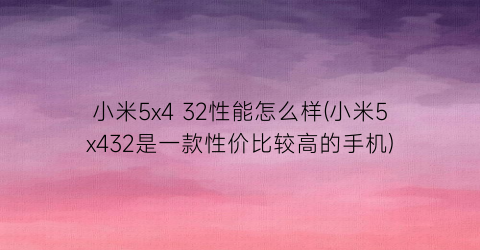 小米5x4 32性能怎么样(小米5x432是一款性价比较高的手机)